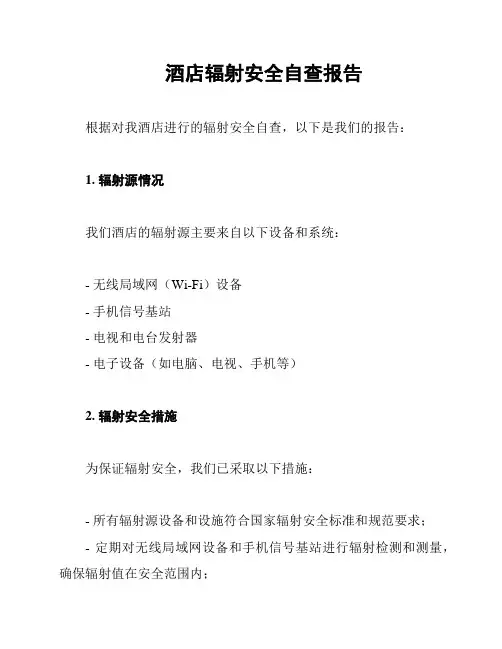 酒店辐射安全自查报告

根据对我酒店进行的辐射安全自查，以下是我们的报告：

1. 辐射源情况

我们酒店的辐射源主要来自以下设备和系统：

- 无线局域网（Wi-Fi）设备
- 手机信号基站
- 电视和电台发射器
- 电子设备（如电脑、电视、手机等）

2. 辐射安全措施

为保证辐射安全，我们已采取以下措施：

- 所有辐射源设备和设施符合国家辐射安全标准和规范要求；
- 定期对无线局域网设备和手机信号基站进行辐射检测和测量，确保辐射值在安全范围内；